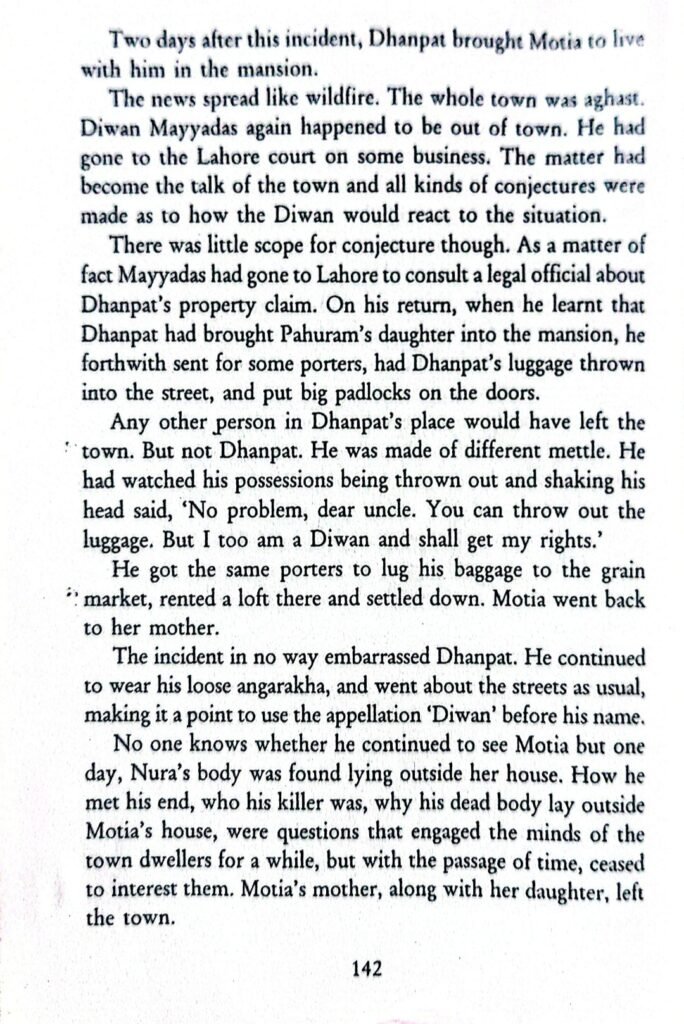 Two days after this incident, Dhanpat brought Motia to live with him in the mansion.

The news spread like wildfire. The whole town was aghast. Diwan Mayyadas again happened to be out of town. He had gone to the Lahore court on some business. The matter had become the talk of the town and all kinds of conjectures were made as to how the Diwan would react to the situation.

There was little scope for conjecture though. As a matter of fact Mayyadas had gone to Lahore to consult a legal official about Dhanpat's property claim. On his return, when he learnt that Dhanpat had brought Pahuram's daughter into the mansion, he forthwith sent for some porters, had Dhanpat's luggage thrown into the street, and put big padlocks on the doors.

Any other person in Dhanpat's place would have left the town. But not Dhanpat. He was made of different mettle. He had watched his possessions being thrown out and shaking his head said, 'No problem, dear uncle. You can throw out the luggage. But I too am a Diwan and shall get my rights.'

He got the same porters to lug his baggage to the grain market, rented a loft there and settled down. Motia went back to her mother.

The incident in no way embarrassed Dhanpat. He continued to wear his loose angarakha, and went about the streets as usual, making it a point to use the appellation 'Diwan' before his name.

No one knows whether he continued to see Motia but one day, Nura's body was found lying outside her house. How he met his end, who his killer was, why his dead body lay outside Motia's house, were questions that engaged the minds of the town dwellers for a while, but with the passage of time, ceased to interest them. Motia's mother, along with her daughter, left the town.

142